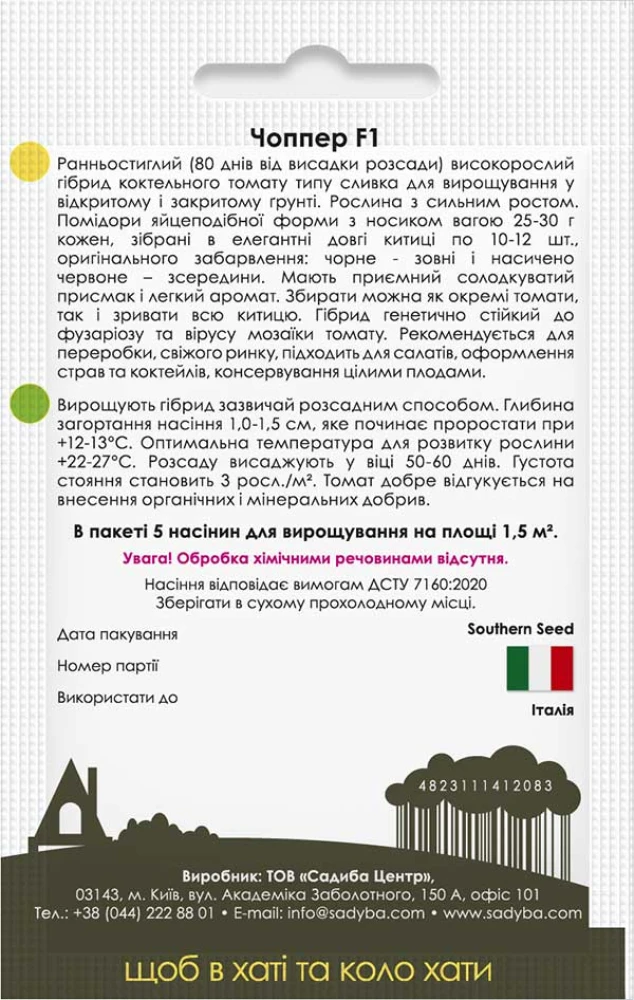 Чоппер F1

Ранньостиглий (80 днів від висадки розсади) високорослий гібрид коктельного томату типу сливка для вирощування у відкритому і закритому грунті. Рослина з сильним ростом. Помідори яйцеподібної форми з носиком вагою 25-30 г кожен, зібрані в елегантні довгі китиці по 10-12 шт., оригінального забарвлення: чорне - зовні і насичено червоне – зсередини. Мають приємний солодкуватий присмак і легкий аромат. Збирати можна як окремі томати, так і зривати всю китицю. Гібрид генетично стійкий до фузаріозу та вірусу мозаїки томату. Рекомендується для переробки, свіжого ринку, підходить для салатів, оформлення страв та коктейлів, консервування цілими плодами.

Вирощують гібрид зазвичай розсадним способом. Глибина загортання насіння 1,0-1,5 см, яке починає проростати при +12-13°С. Оптимальна температура для розвитку рослини +22-27°С. Розсаду висаджують у віці 50-60 днів. Густота стояння становить 3 росл./м². Томат добре відгукується на внесення органічних і мінеральних добрив.

В пакеті 5 насінин для вирощування на площі 1,5 м².

Увага! Обробка хімічними речовинами відсутня.

Насіння відповідає вимогам ДСТУ 7160:2020
Зберігати в сухому прохолодному місці.

Дата пакування

Номер партії

Використати до

Southern Seed

Італія

4823111412083

Виробник: ТОВ «Садиба Центр»,
03143, м. Київ, вул. Академіка Заболотного, 150 А, офіс 101
Тел.: +38 (044) 222 88 01 • E-mail: info@sadyba.com • www.sadyba.com

щоб в хаті та коло хати